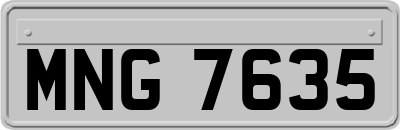 MNG 7635